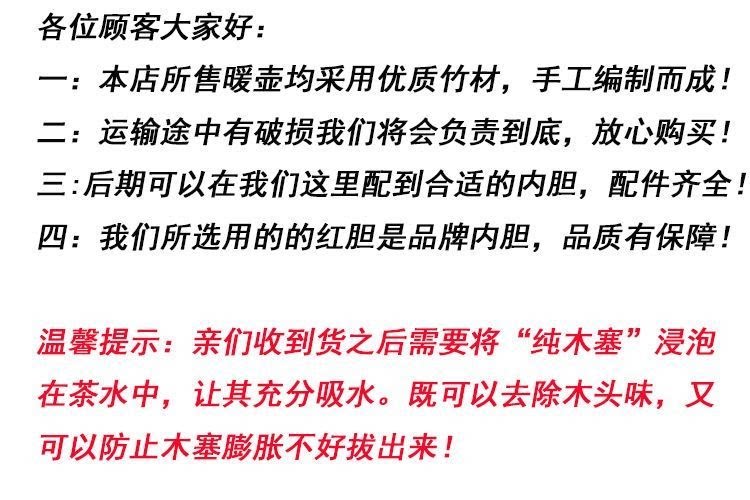 各位顾客大家好：

一：本店所售暖壶均采用优质竹材，手工编制而成！

二：运输途中有破损我们将会负责到底，放心购买！

三:后期可以在我们这里配到合适的内胆，配件齐全！

四：我们所选用的的红胆是品牌内胆，品质有保障！

温馨提示：亲们收到货之后需要将“纯木塞”浸泡在茶水中，让其充分吸水。既可以去除木头味，又可以防止木塞膨胀不好拔出来！